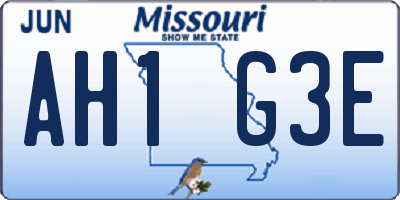 JUN

Missouri
SHOW ME STATE

AH1 G3E